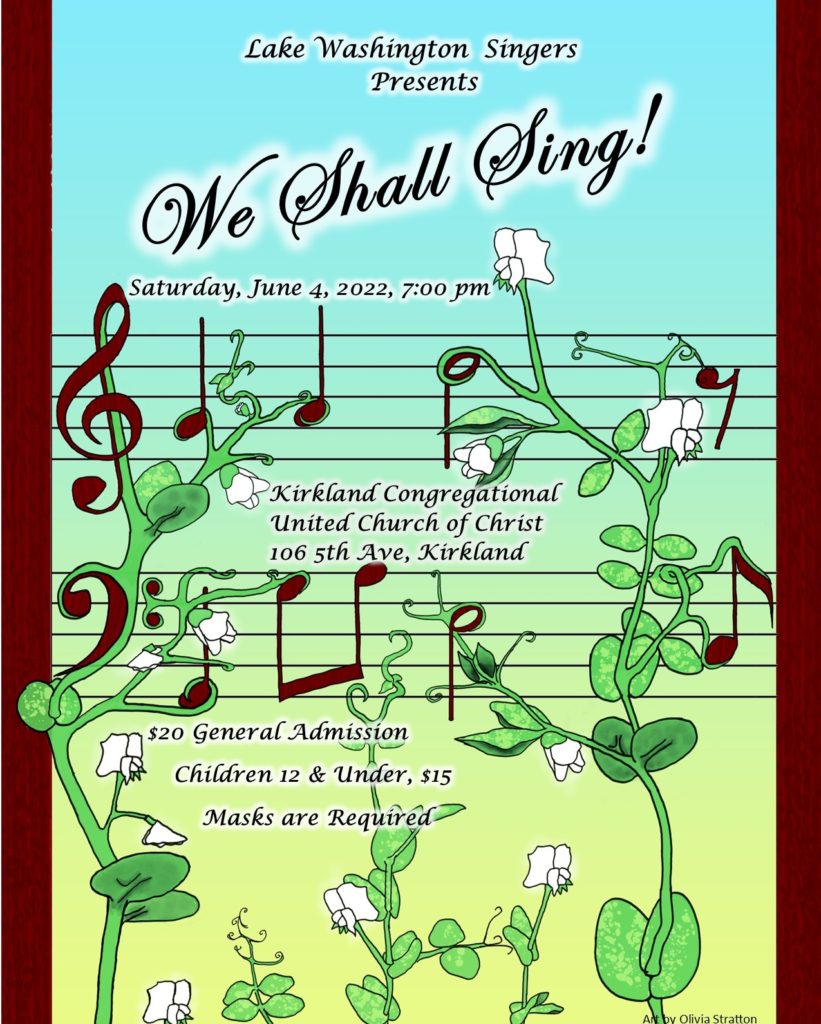 Lake Washington Singers
Presents

We Shall Sing!

Saturday, June 4, 2022, 7:00 pm

Kirkland Congregational
United Church of Christ
106 5th Ave, Kirkland

$20 General Admission
Children 12 & Under, $15
Masks are Required

Art by Olivia Stratton